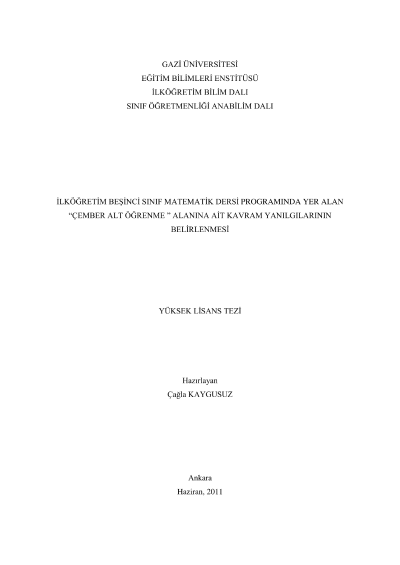 GAZİ ÜNİVERSİTESİ
EĞİTİM BİLİMLERİ ENSTİTÜSÜ
İLKÖĞRETİM BİLİM DALI
SINIF ÖĞRETMENLİĞİ ANABİLİM DALI

İLKÖĞRETİM BEŞİNCİ SINIF MATEMATİK DERSİ PROGRAMINDA YER ALAN "ÇEMBER ALT ÖĞRENME " ALANINA AİT KAVRAM YANILGILARININ BELİRLENMESİ

YÜKSEK LİSANS TEZİ

Hazırlayan
Çağla KAYGUSUZ

Ankara
Haziran, 2011